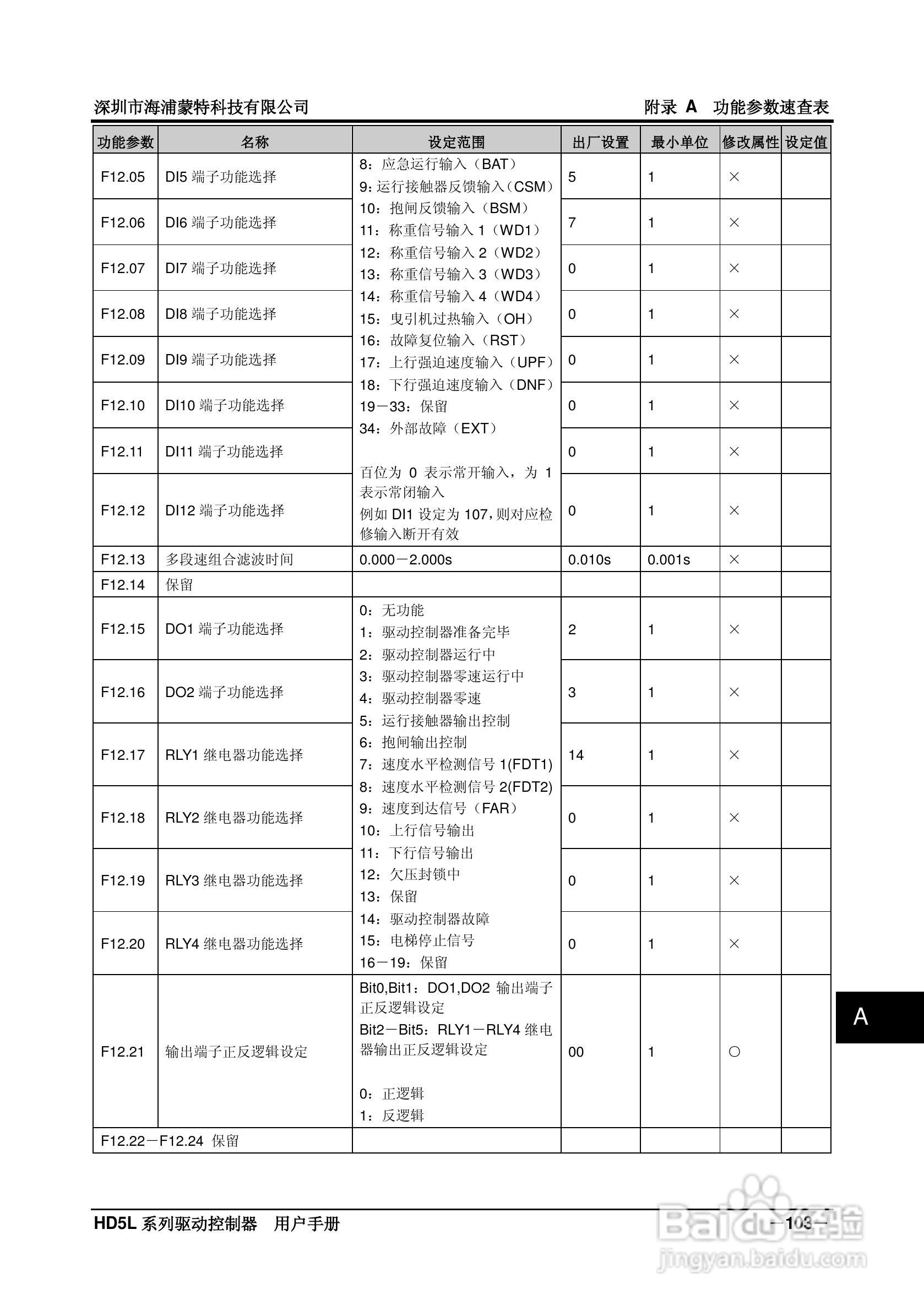 深圳市海浦蒙特科技有限公司　　附录 A　功能参数速查表

| 功能参数 | 名称 | 设定范围 | 出厂设置 | 最小单位 | 修改属性 | 设定值 |
|---|---|---|---|---|---|---|
| F12.05 | DI5 端子功能选择 | 8：应急运行输入（BAT） 9：运行接触器反馈输入（CSM） 10：抱闸反馈输入（BSM） 11：称重信号输入 1（WD1） 12：称重信号输入 2（WD2） 13：称重信号输入 3（WD3） 14：称重信号输入 4（WD4） 15：曳引机过热输入（OH） 16：故障复位输入（RST） 17：上行强迫速度输入（UPF） 18：下行强迫速度输入（DNF） 19－33：保留 34：外部故障（EXT） 百位为 0 表示常开输入，为 1 表示常闭输入 例如 DI1 设定为 107，则对应检修输入断开有效 | 5 | 1 | × | |
| F12.06 | DI6 端子功能选择 | | 7 | 1 | × | |
| F12.07 | DI7 端子功能选择 | | 0 | 1 | × | |
| F12.08 | DI8 端子功能选择 | | 0 | 1 | × | |
| F12.09 | DI9 端子功能选择 | | 0 | 1 | × | |
| F12.10 | DI10 端子功能选择 | | 0 | 1 | × | |
| F12.11 | DI11 端子功能选择 | | 0 | 1 | × | |
| F12.12 | DI12 端子功能选择 | | 0 | 1 | × | |
| F12.13 | 多段速组合滤波时间 | 0.000－2.000s | 0.010s | 0.001s | × | |
| F12.14 | 保留 | | | | | |
| F12.15 | DO1 端子功能选择 | 0：无功能 1：驱动控制器准备完毕 2：驱动控制器运行中 3：驱动控制器零速运行中 4：驱动控制器零速 5：运行接触器输出控制 6：抱闸输出控制 7：速度水平检测信号 1(FDT1) 8：速度水平检测信号 2(FDT2) 9：速度到达信号（FAR） 10：上行信号输出 11：下行信号输出 12：欠压封锁中 13：保留 14：驱动控制器故障 15：电梯停止信号 16－19：保留 | 2 | 1 | × | |
| F12.16 | DO2 端子功能选择 | | 3 | 1 | × | |
| F12.17 | RLY1 继电器功能选择 | | 14 | 1 | × | |
| F12.18 | RLY2 继电器功能选择 | | 0 | 1 | × | |
| F12.19 | RLY3 继电器功能选择 | | 0 | 1 | × | |
| F12.20 | RLY4 继电器功能选择 | | 0 | 1 | × | |
| F12.21 | 输出端子正反逻辑设定 | Bit0,Bit1：DO1,DO2 输出端子正反逻辑设定 Bit2－Bit5：RLY1－RLY4 继电器输出正反逻辑设定 0：正逻辑 1：反逻辑 | 00 | 1 | ○ | |
| F12.22－F12.24 保留 | | | | | | |

A

HD5L 系列驱动控制器　用户手册　－103－

Baidu经验 jingyan.baidu.com